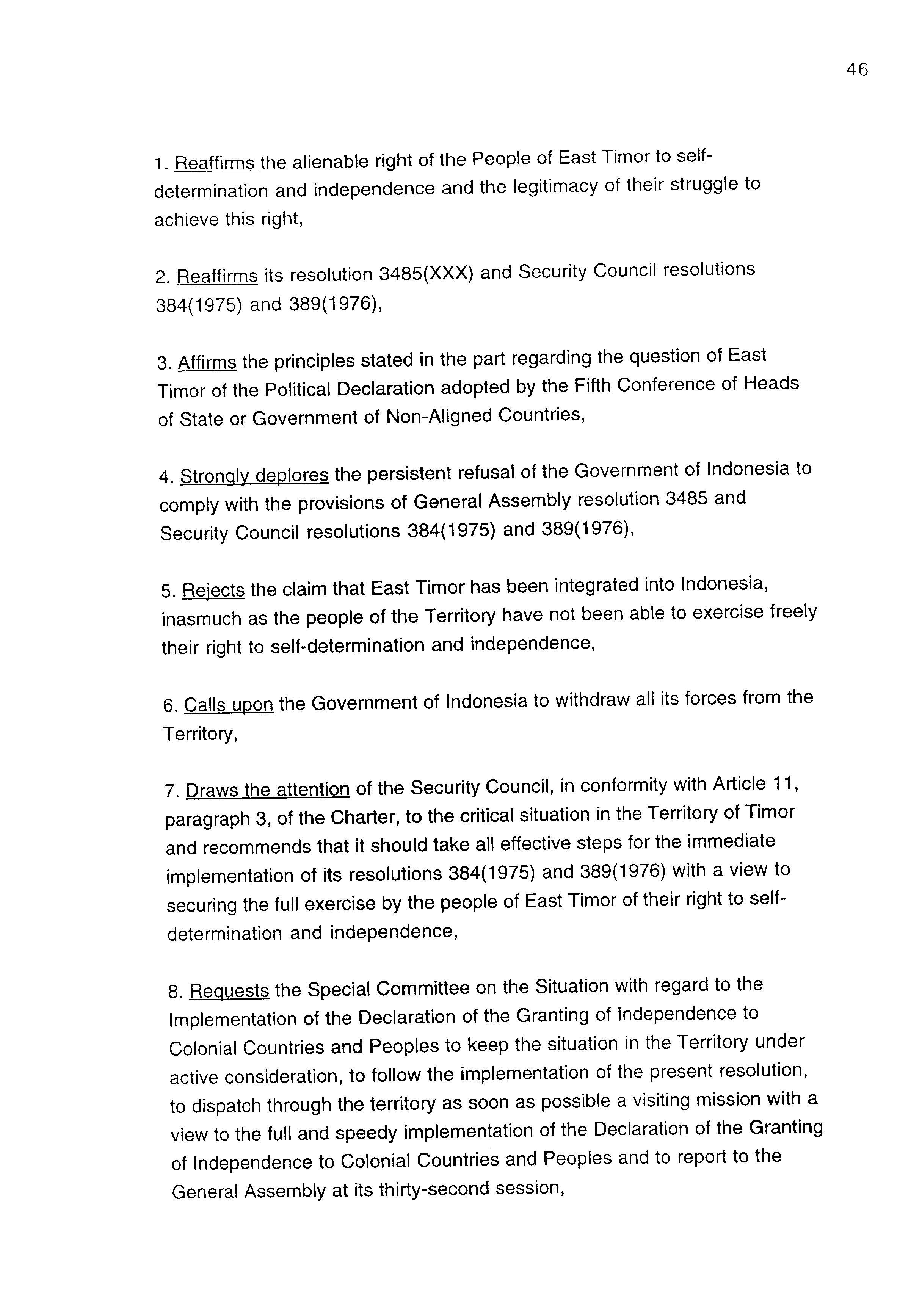 46

1. Reaffirms the alienable right of the People of East Timor to self-determination and independence and the legitimacy of their struggle to achieve this right,

2. Reaffirms its resolution 3485(XXX) and Security Council resolutions 384(1975) and 389(1976),

3. Affirms the principles stated in the part regarding the question of East Timor of the Political Declaration adopted by the Fifth Conference of Heads of State or Government of Non-Aligned Countries,

4. Strongly deplores the persistent refusal of the Government of Indonesia to comply with the provisions of General Assembly resolution 3485 and Security Council resolutions 384(1975) and 389(1976),

5. Rejects the claim that East Timor has been integrated into Indonesia, inasmuch as the people of the Territory have not been able to exercise freely their right to self-determination and independence,

6. Calls upon the Government of Indonesia to withdraw all its forces from the Territory,

7. Draws the attention of the Security Council, in conformity with Article 11, paragraph 3, of the Charter, to the critical situation in the Territory of Timor and recommends that it should take all effective steps for the immediate implementation of its resolutions 384(1975) and 389(1976) with a view to securing the full exercise by the people of East Timor of their right to self-determination and independence,

8. Requests the Special Committee on the Situation with regard to the Implementation of the Declaration of the Granting of Independence to Colonial Countries and Peoples to keep the situation in the Territory under active consideration, to follow the implementation of the present resolution, to dispatch through the territory as soon as possible a visiting mission with a view to the full and speedy implementation of the Declaration of the Granting of Independence to Colonial Countries and Peoples and to report to the General Assembly at its thirty-second session,